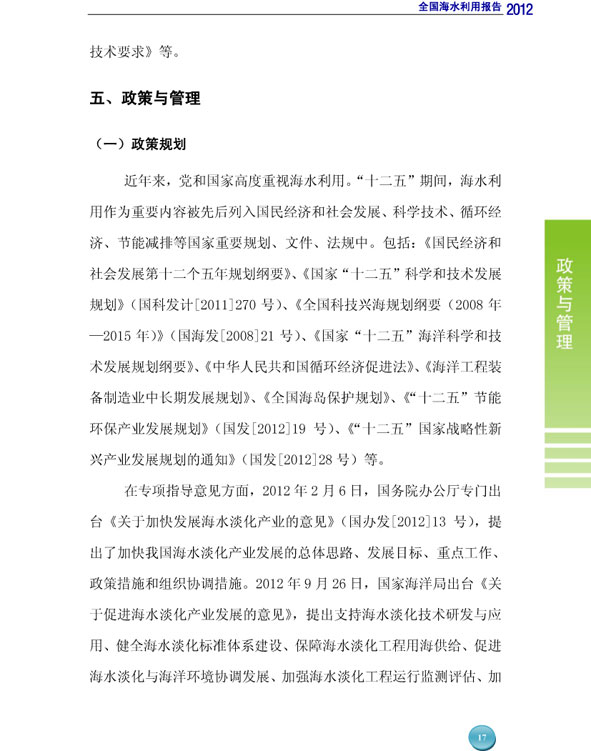 全国海水利用报告 2012

技术要求》等。

五、政策与管理

（一）政策规划

近年来，党和国家高度重视海水利用。“十二五”期间，海水利用作为重要内容被先后列入国民经济和社会发展、科学技术、循环经济、节能减排等国家重要规划、文件、法规中。包括：《国民经济和社会发展第十二个五年规划纲要》、《国家“十二五”科学和技术发展规划》（国科发计[2011]270 号）、《全国科技兴海规划纲要（2008 年—2015 年）》（国海发[2008]21 号）、《国家“十二五”海洋科学和技术发展规划纲要》、《中华人民共和国循环经济促进法》、《海洋工程装备制造业中长期发展规划》、《全国海岛保护规划》、《“十二五”节能环保产业发展规划》（国发[2012]19 号）、《“十二五”国家战略性新兴产业发展规划的通知》（国发[2012]28 号）等。

在专项指导意见方面，2012 年 2 月 6 日，国务院办公厅专门出台《关于加快发展海水淡化产业的意见》（国办发[2012]13 号），提出了加快我国海水淡化产业发展的总体思路、发展目标、重点工作、政策措施和组织协调措施。2012 年 9 月 26 日，国家海洋局出台《关于促进海水淡化产业发展的意见》，提出支持海水淡化技术研发与应用、健全海水淡化标准体系建设、保障海水淡化工程用海供给、促进海水淡化与海洋环境协调发展、加强海水淡化工程运行监测评估、加

政策与管理

17